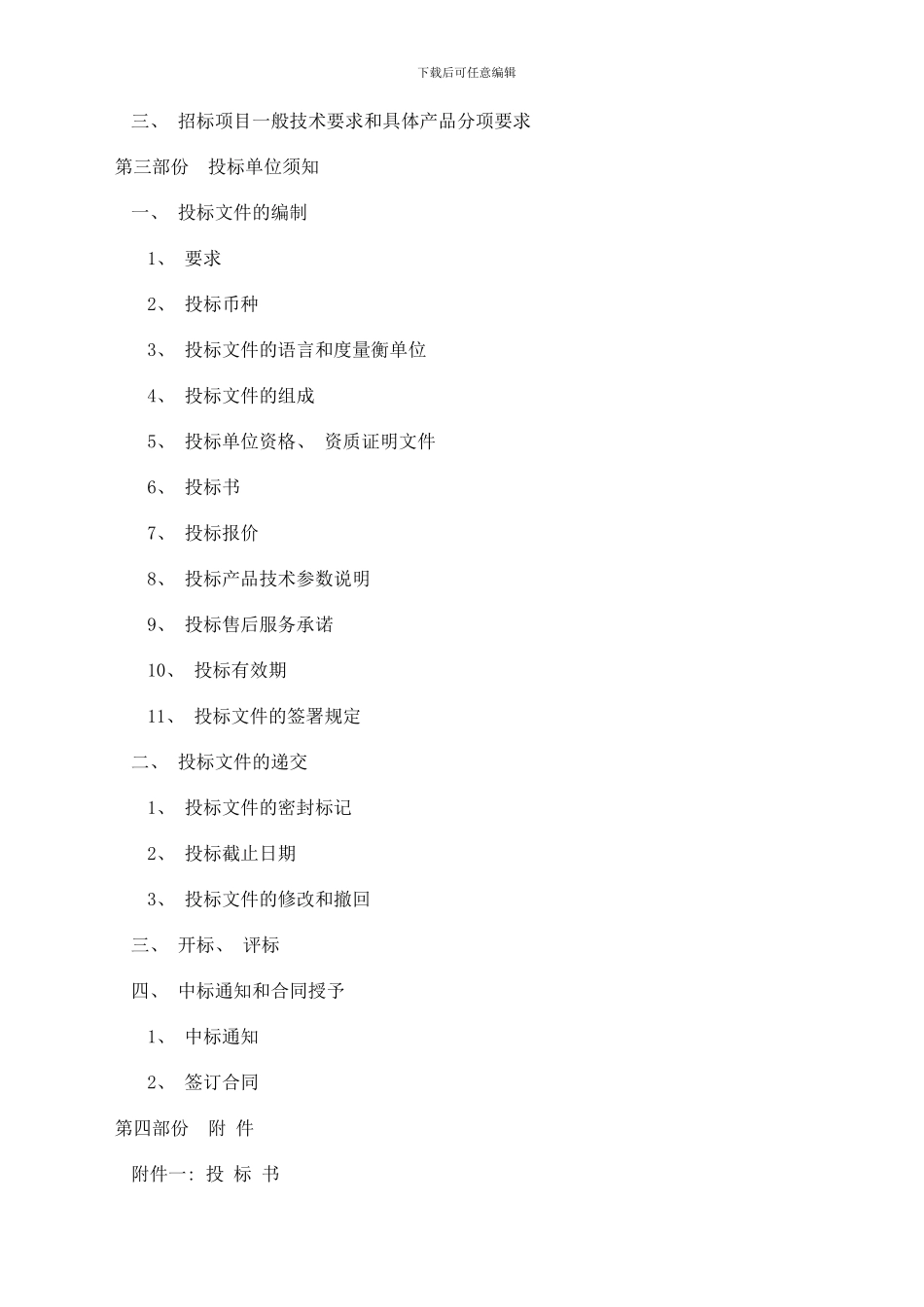 下载后可任意编辑

三、 招标项目一般技术要求和具体产品分项要求

第三部份 投标单位须知

一、 投标文件的编制

1、 要求

2、 投标币种

3、 投标文件的语言和度量衡单位

4、 投标文件的组成

5、 投标单位资格、 资质证明文件

6、 投标书

7、 投标报价

8、 投标产品技术参数说明

9、 投标售后服务承诺

10、 投标有效期

11、 投标文件的签署规定

二、 投标文件的递交

1、 投标文件的密封标记

2、 投标截止日期

3、 投标文件的修改和撤回

三、 开标、 评标

四、 中标通知和合同授予

1、 中标通知

2、 签订合同

第四部份 附 件

附件一: 投 标 书